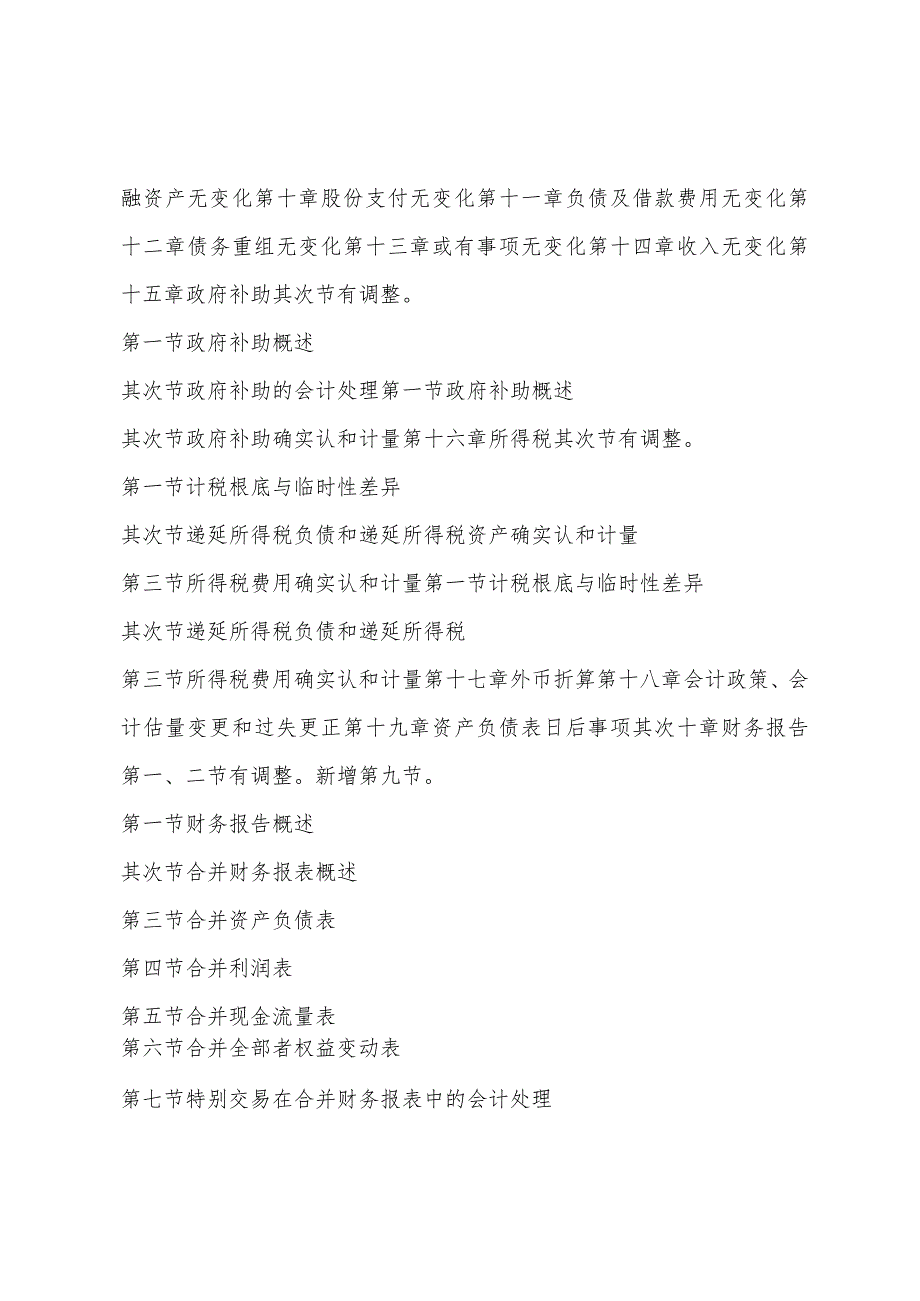 融资产无变化第十章股份支付无变化第十一章负债及借款费用无变化第十二章债务重组无变化第十三章或有事项无变化第十四章收入无变化第十五章政府补助其次节有调整。

第一节政府补助概述

其次节政府补助的会计处理第一节政府补助概述

其次节政府补助确实认和计量第十六章所得税其次节有调整。

第一节计税根底与临时性差异

其次节递延所得税负债和递延所得税资产确实认和计量

第三节所得税费用确实认和计量第一节计税根底与临时性差异

其次节递延所得税负债和递延所得税

第三节所得税费用确实认和计量第十七章外币折算第十八章会计政策、会计估量变更和过失更正第十九章资产负债表日后事项其次十章财务报告第一、二节有调整。新增第九节。

第一节财务报告概述

其次节合并财务报表概述

第三节合并资产负债表

第四节合并利润表

第五节合并现金流量表

第六节合并全部者权益变动表

第七节特别交易在合并财务报表中的会计处理